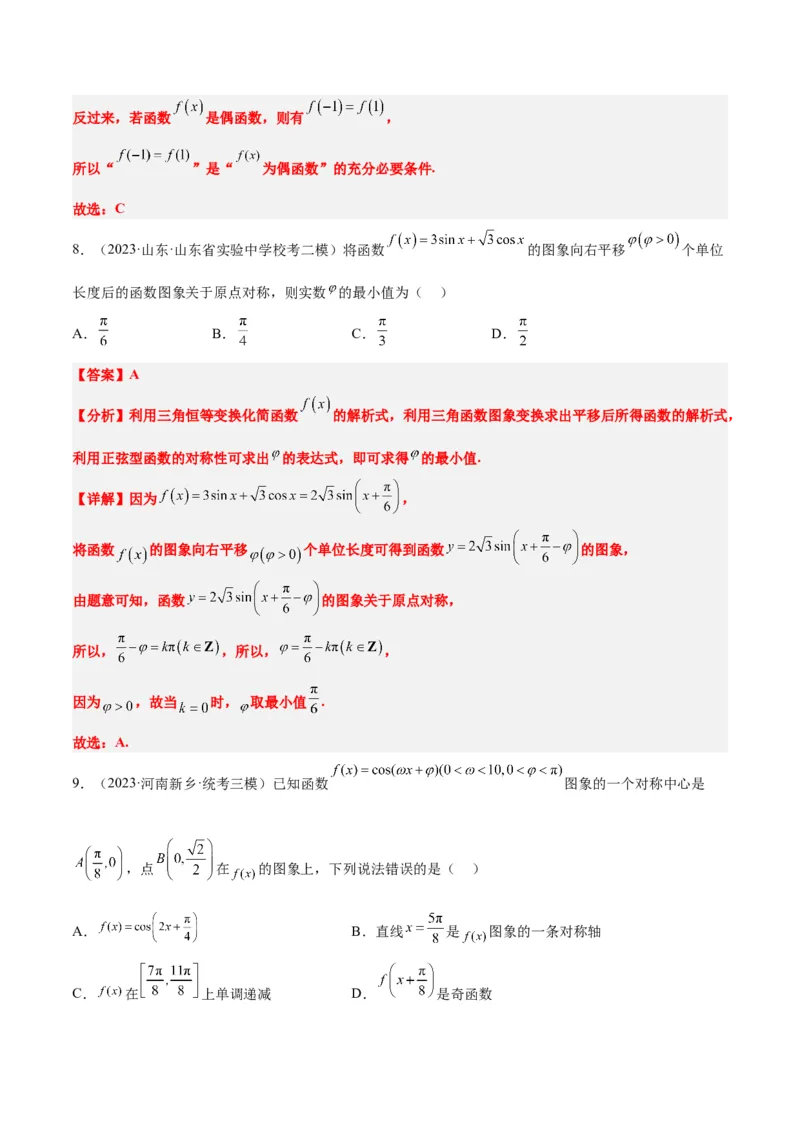 反过来，若函数$f(x)$是偶函数，则有$f(-1)=f(1)$，

所以“$f(-1)=f(1)$”是“$f(x)$为偶函数”的充分必要条件.

故选：C

8.（2023·山东·山东省实验中学校考二模）将函数$f(x)=3\sin x+\sqrt{3}\cos x$的图象向右平移$\varphi(\varphi>0)$个单位长度后的函数图象关于原点对称，则实数$\varphi$的最小值为（ ）

A.$\frac{\pi}{6}$ B.$\frac{\pi}{4}$ C.$\frac{\pi}{3}$ D.$\frac{\pi}{2}$

【答案】A

【分析】利用三角恒等变换化简函数$f(x)$的解析式，利用三角函数图象变换求出平移后所得函数的解析式，利用正弦型函数的对称性可求出$\varphi$的表达式，即可求得$\varphi$的最小值.

【详解】因为$f(x)=3\sin x+\sqrt{3}\cos x=2\sqrt{3}\sin\left(x+\frac{\pi}{6}\right)$，

将函数$f(x)$的图象向右平移$\varphi(\varphi>0)$个单位长度可得到函数$y=2\sqrt{3}\sin\left(x+\frac{\pi}{6}-\varphi\right)$的图象，

由题意可知，函数$y=2\sqrt{3}\sin\left(x+\frac{\pi}{6}-\varphi\right)$的图象关于原点对称，

所以，$\frac{\pi}{6}-\varphi=k\pi(k\in\mathbf{Z})$，所以，$\varphi=\frac{\pi}{6}-k\pi(k\in\mathbf{Z})$，

因为$\varphi>0$，故当$k=0$时，$\varphi$取最小值$\frac{\pi}{6}$.

故选：A.

9.（2023·河南新乡·统考三模）已知函数$f(x)=\cos(\omega x+\varphi)(0<\omega<10,0<\varphi<\pi)$图象的一个对称中心是$A\left(\frac{\pi}{8},0\right)$，点$B\left(0,\frac{\sqrt{2}}{2}\right)$在$f(x)$的图象上，下列说法错误的是（ ）

A.$f(x)=\cos\left(2x+\frac{\pi}{4}\right)$ B.直线$x=\frac{5\pi}{8}$是$f(x)$图象的一条对称轴

C.$f(x)$在$\left[\frac{7\pi}{8},\frac{11\pi}{8}\right]$上单调递减 D.$f\left(x+\frac{\pi}{8}\right)$是奇函数